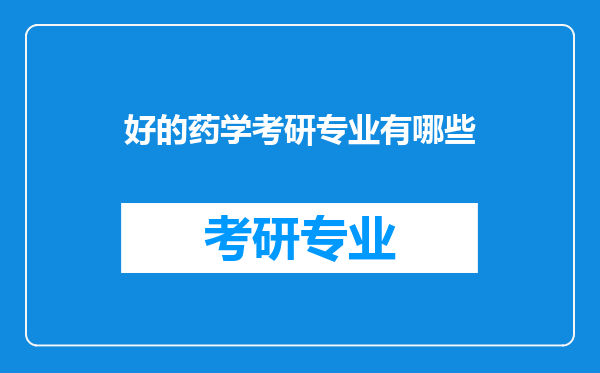 好的药学考研专业有哪些

考研专业